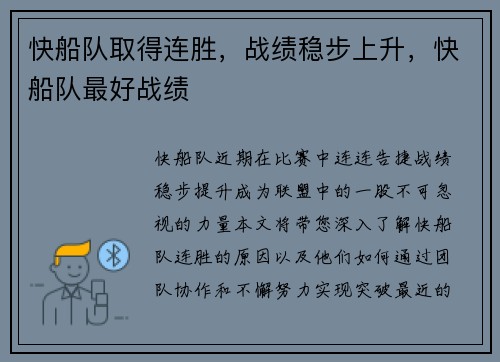 快船队取得连胜，战绩稳步上升，快船队最好战绩

快船队近期在比赛中连连告捷战绩稳步提升成为联盟中的一股不可忽视的力量本文将带您深入了解快船队连胜的原因以及他们如何通过团队协作和不懈努力实现突破最近的